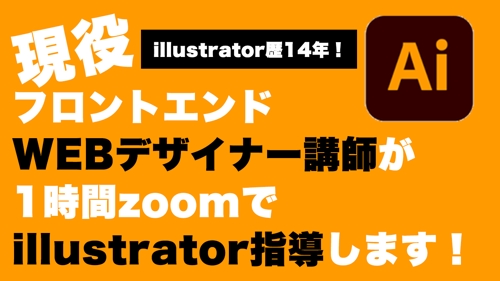 現役

illustrator歴14年！

Ai

フロントエンド
WEBデザイナー講師が
１時間zoomで
illustrator指導します！